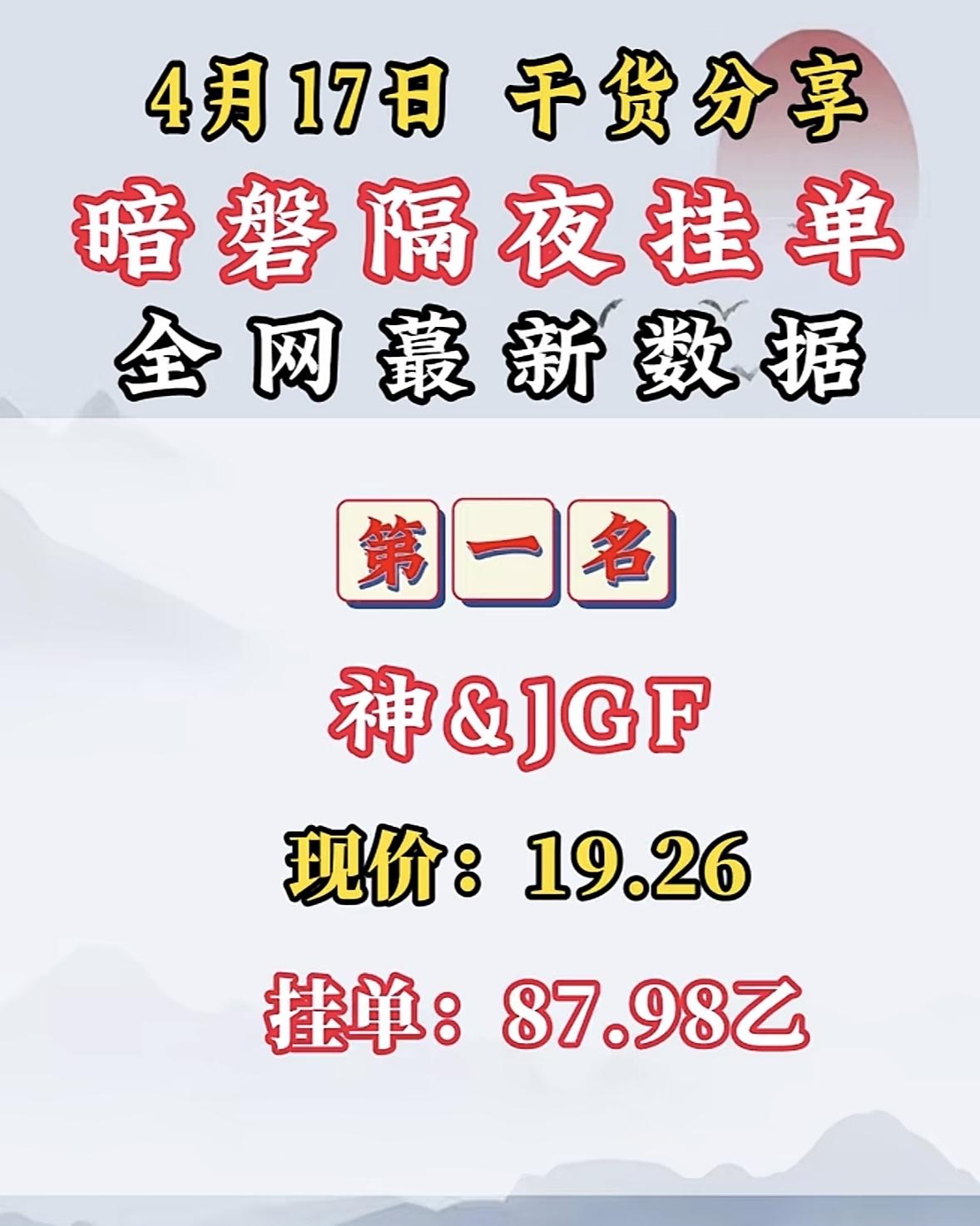 4月17日 干货分享
暗磐隔夜挂单
全网蕞新数据

第一名

神&JGF

现价：19.26

挂单：87.98乙